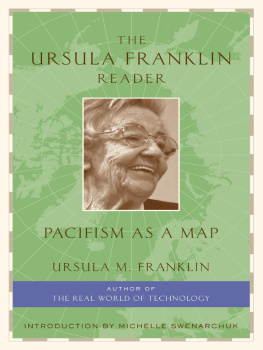 THE
URSULA FRANKLIN
READER

PACIFISM AS A MAP

URSULA M. FRANKLIN

AUTHOR OF
THE REAL WORLD OF TECHNOLOGY

INTRODUCTION BY MICHELLE SWENARCHUK